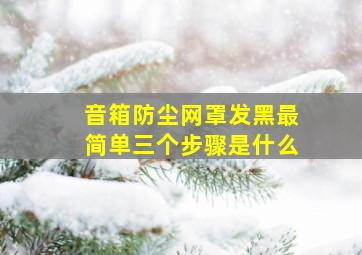 音箱防尘网罩发黑最简单三个步骤是什么